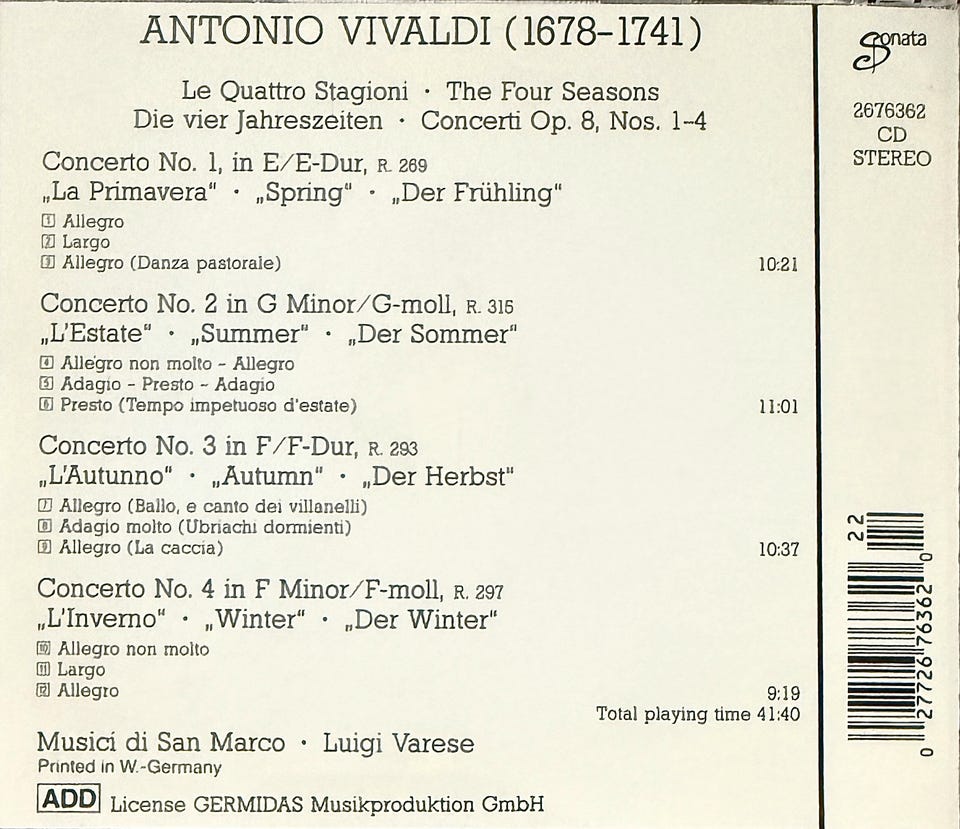 ANTONIO VIVALDI (1678-1741)

Le Quattro Stagioni · The Four Seasons
Die vier Jahreszeiten · Concerti Op. 8, Nos. 1-4

Concerto No. 1, in E/E-Dur, R. 269
„La Primavera" · „Spring" · „Der Frühling"
1 Allegro
2 Largo
3 Allegro (Danza pastorale) 10:21

Concerto No. 2 in G Minor/G-moll, R. 315
„L'Estate" · „Summer" · „Der Sommer"
4 Allegro non molto - Allegro
5 Adagio - Presto - Adagio
6 Presto (Tempo impetuoso d'estate) 11:01

Concerto No. 3 in F/F-Dur, R. 293
„L'Autunno" · „Autumn" · „Der Herbst"
7 Allegro (Ballo, e canto dei villanelli)
8 Adagio molto (Ubriachi dormienti)
9 Allegro (La caccia) 10:37

Concerto No. 4 in F Minor/F-moll, R. 297
„L'Inverno" · „Winter" · „Der Winter"
10 Allegro non molto
11 Largo
12 Allegro 9:19
Total playing time 41:40

Musici di San Marco · Luigi Varese
Printed in W.-Germany

ADD License GERMIDAS Musikproduktion GmbH

Sonata
2676362
CD
STEREO

22
0 27726 76362 0